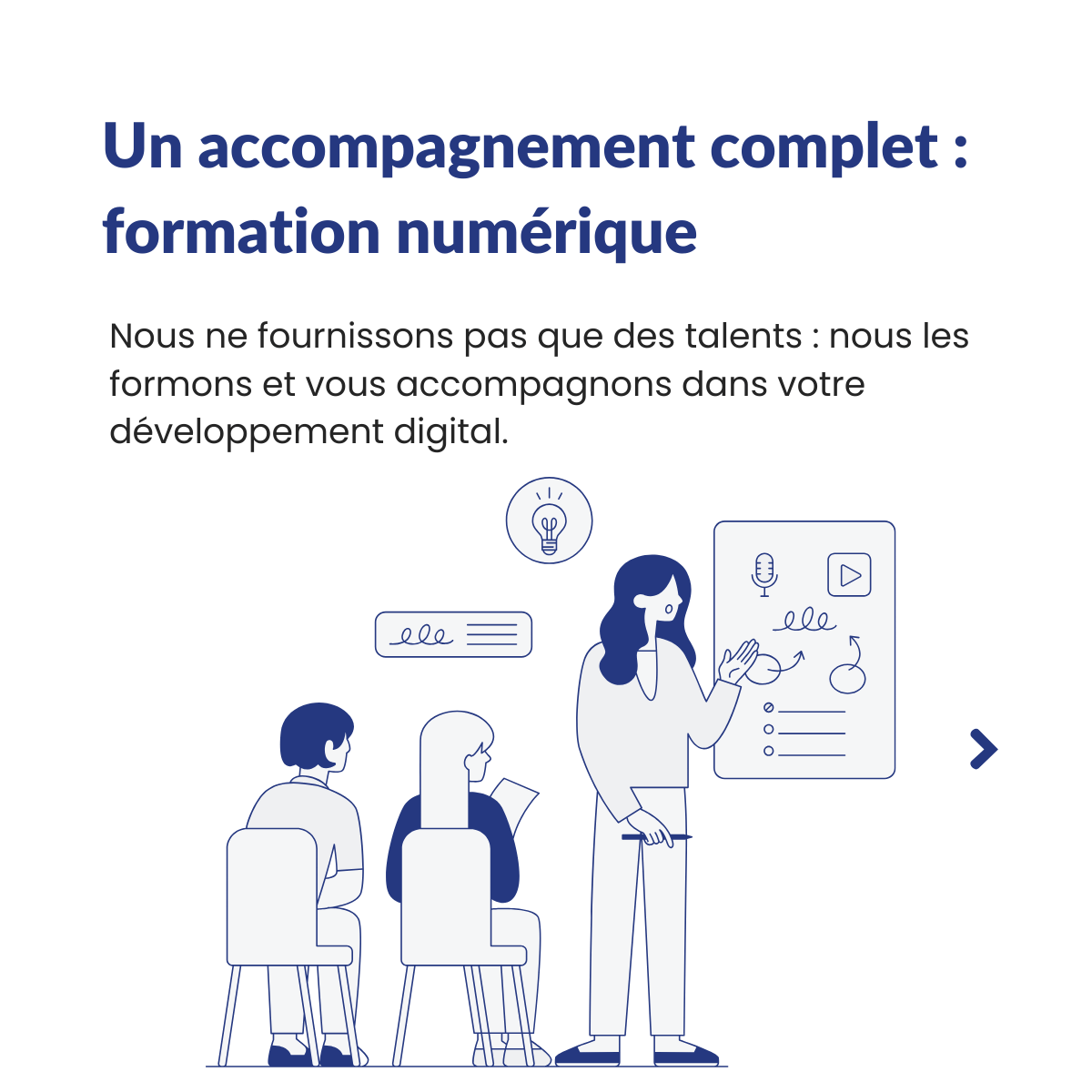 Un accompagnement complet : formation numérique

Nous ne fournissons pas que des talents : nous les formons et vous accompagnons dans votre développement digital.